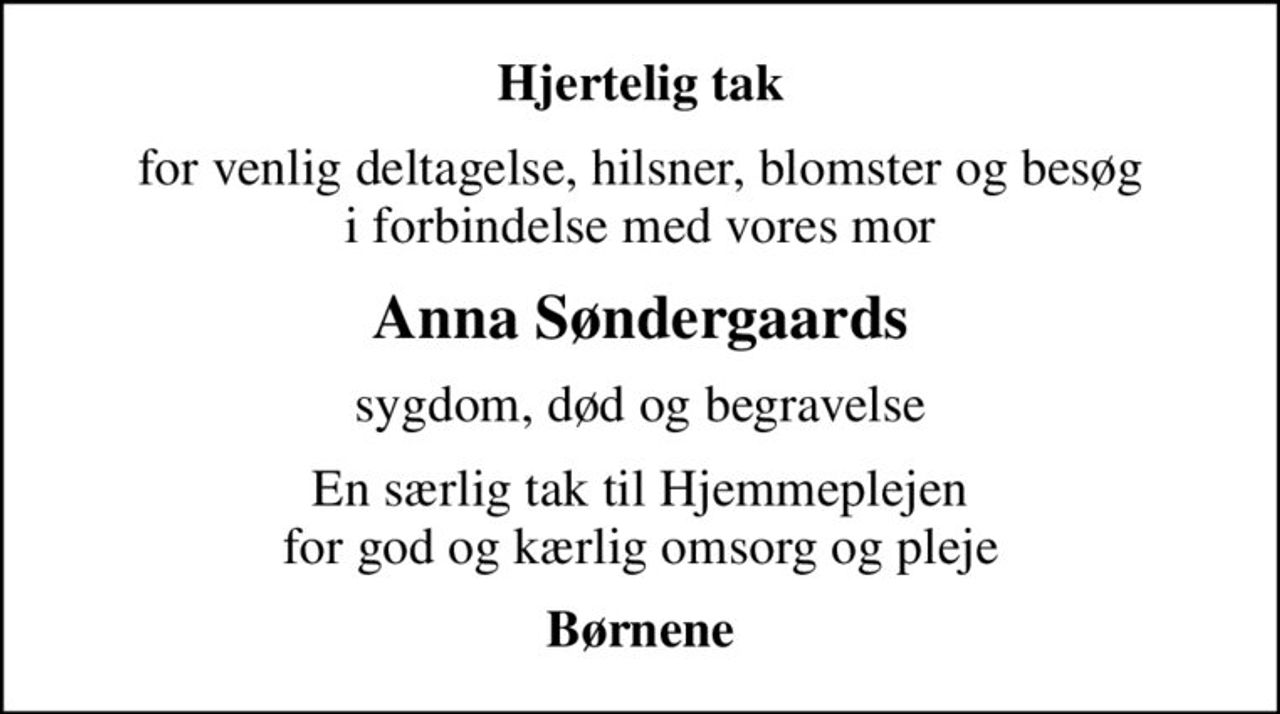 Hjertelig tak

for venlig deltagelse, hilsner, blomster og besøg i forbindelse med vores mor

Anna Søndergaards

sygdom, død og begravelse

En særlig tak til Hjemmeplejen for god og kærlig omsorg og pleje

Børnene